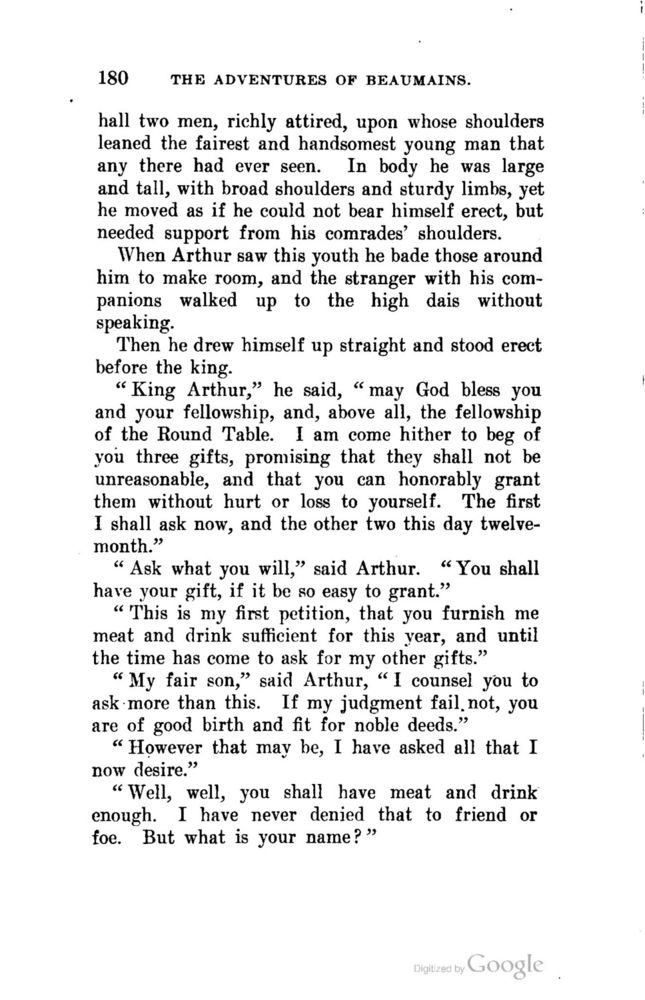 180 THE ADVENTURES OF BEAUMAINS.

hall two men, richly attired, upon whose shoulders leaned the fairest and handsomest young man that any there had ever seen. In body he was large and tall, with broad shoulders and sturdy limbs, yet he moved as if he could not bear himself erect, but needed support from his comrades' shoulders.

When Arthur saw this youth he bade those around him to make room, and the stranger with his companions walked up to the high dais without speaking.

Then he drew himself up straight and stood erect before the king.

"King Arthur," he said, "may God bless you and your fellowship, and, above all, the fellowship of the Round Table. I am come hither to beg of you three gifts, promising that they shall not be unreasonable, and that you can honorably grant them without hurt or loss to yourself. The first I shall ask now, and the other two this day twelvemonth."

"Ask what you will," said Arthur. "You shall have your gift, if it be so easy to grant."

"This is my first petition, that you furnish me meat and drink sufficient for this year, and until the time has come to ask for my other gifts."

"My fair son," said Arthur, "I counsel you to ask more than this. If my judgment fail not, you are of good birth and fit for noble deeds."

"However that may be, I have asked all that I now desire."

"Well, well, you shall have meat and drink enough. I have never denied that to friend or foe. But what is your name?"

Digitized by Google